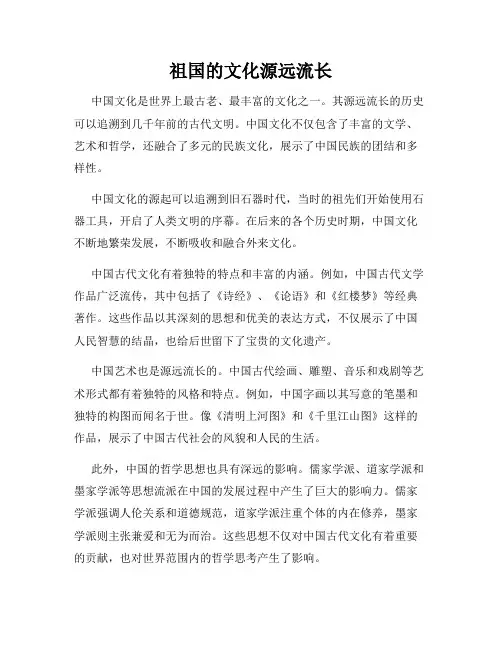 祖国的文化源远流长

中国文化是世界上最古老、最丰富的文化之一。其源远流长的历史可以追溯到几千年前的古代文明。中国文化不仅包含了丰富的文学、艺术和哲学，还融合了多元的民族文化，展示了中国民族的团结和多样性。

中国文化的源起可以追溯到旧石器时代，当时的祖先们开始使用石器工具，开启了人类文明的序幕。在后来的各个历史时期，中国文化不断地繁荣发展，不断吸收和融合外来文化。

中国古代文化有着独特的特点和丰富的内涵。例如，中国古代文学作品广泛流传，其中包括了《诗经》、《论语》和《红楼梦》等经典著作。这些作品以其深刻的思想和优美的表达方式，不仅展示了中国人民智慧的结晶，也给后世留下了宝贵的文化遗产。

中国艺术也是源远流长的。中国古代绘画、雕塑、音乐和戏剧等艺术形式都有着独特的风格和特点。例如，中国字画以其写意的笔墨和独特的构图而闻名于世。像《清明上河图》和《千里江山图》这样的作品，展示了中国古代社会的风貌和人民的生活。

此外，中国的哲学思想也具有深远的影响。儒家学派、道家学派和墨家学派等思想流派在中国的发展过程中产生了巨大的影响力。儒家学派强调人伦关系和道德规范，道家学派注重个体的内在修养，墨家学派则主张兼爱和无为而治。这些思想不仅对中国古代文化有着重要的贡献，也对世界范围内的哲学思考产生了影响。